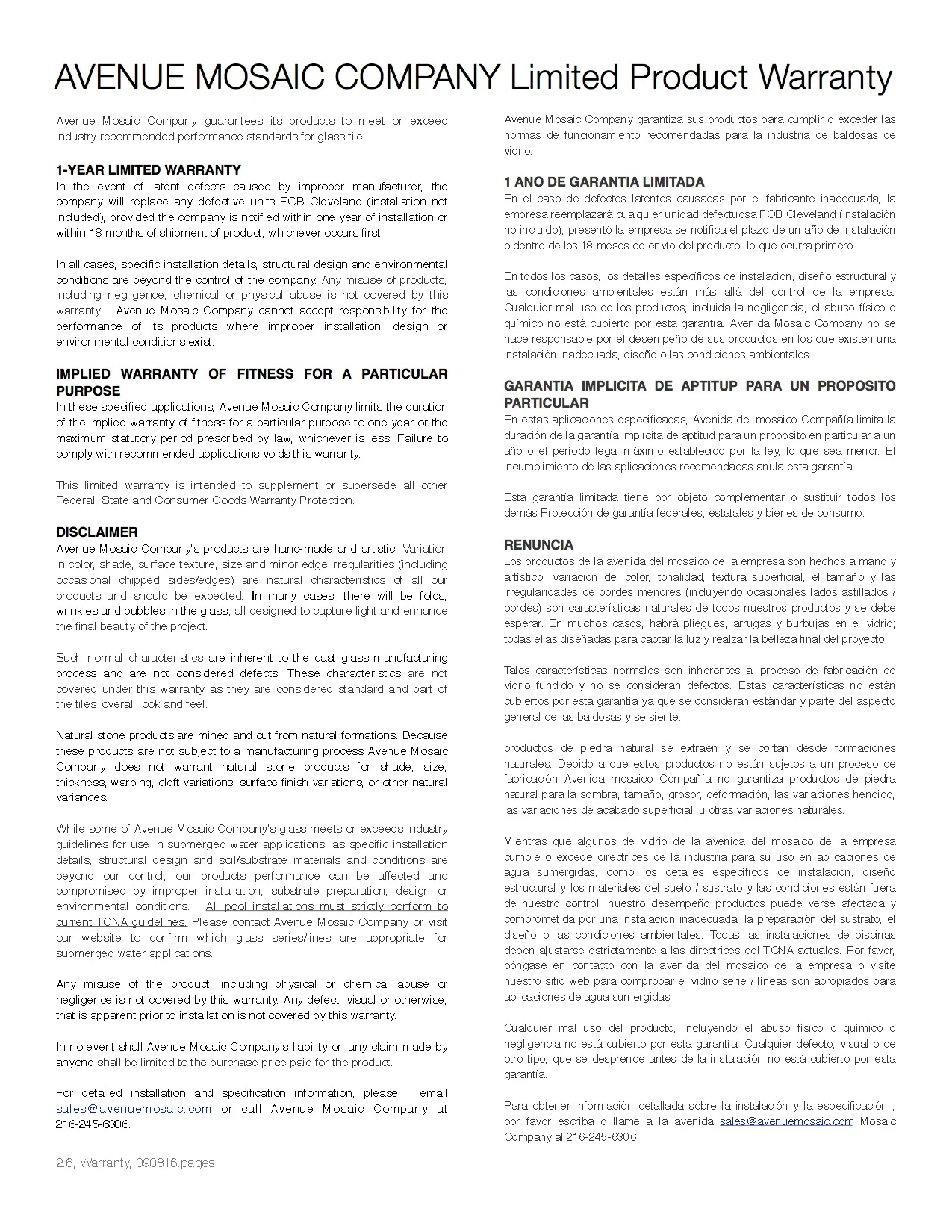 AVENUE MOSAIC COMPANY Limited Product Warranty

Avenue Mosaic Company guarantees its products to meet or exceed industry recommended performance standards for glass tile.

1-YEAR LIMITED WARRANTY
In the event of latent defects caused by improper manufacturer, the company will replace any defective units FOB Cleveland (installation not included), provided the company is notified within one year of installation or within 18 months of shipment of product, whichever occurs first.

In all cases, specific installation details, structural design and environmental conditions are beyond the control of the company. Any misuse of products, including negligence, chemical or physical abuse is not covered by this warranty. Avenue Mosaic Company cannot accept responsibility for the performance of its products where improper installation, design or environmental conditions exist.

IMPLIED WARRANTY OF FITNESS FOR A PARTICULAR PURPOSE
In these specified applications, Avenue Mosaic Company limits the duration of the implied warranty of fitness for a particular purpose to one-year or the maximum statutory period prescribed by law, whichever is less. Failure to comply with recommended applications voids this warranty.

This limited warranty is intended to supplement or supersede all other Federal, State and Consumer Goods Warranty Protection.

DISCLAIMER
Avenue Mosaic Company's products are hand-made and artistic. Variation in color, shade, surface texture, size and minor edge irregularities (including occasional chipped sides/edges) are natural characteristics of all our products and should be expected. In many cases, there will be folds, wrinkles and bubbles in the glass; all designed to capture light and enhance the final beauty of the project.

Such normal characteristics are inherent to the cast glass manufacturing process and are not considered defects. These characteristics are not covered under this warranty as they are considered standard and part of the tiles' overall look and feel.

Natural stone products are mined and cut from natural formations. Because these products are not subject to a manufacturing process Avenue Mosaic Company does not warrant natural stone products for shade, size, thickness, warping, cleft variations, surface finish variations, or other natural variances.

While some of Avenue Mosaic Company's glass meets or exceeds industry guidelines for use in submerged water applications, as specific installation details, structural design and soil/substrate materials and conditions are beyond our control, our products performance can be affected and compromised by improper installation, substrate preparation, design or environmental conditions. All pool installations must strictly conform to current TCNA guidelines. Please contact Avenue Mosaic Company or visit our website to confirm which glass series/lines are appropriate for submerged water applications.

Any misuse of the product, including physical or chemical abuse or negligence is not covered by this warranty. Any defect, visual or otherwise, that is apparent prior to installation is not covered by this warranty.

In no event shall Avenue Mosaic Company's liability on any claim made by anyone shall be limited to the purchase price paid for the product.

For detailed installation and specification information, please email sales@avenuemosaic.com or call Avenue Mosaic Company at 216-245-6306.

2.6, Warranty, 090816.pages

Avenue Mosaic Company garantiza sus productos para cumplir o exceder las normas de funcionamiento recomendadas para la industria de baldosas de vidrio.

1 ANO DE GARANTIA LIMITADA
En el caso de defectos latentes causadas por el fabricante inadecuada, la empresa reemplazará cualquier unidad defectuosa FOB Cleveland (instalación no incluido), presentó la empresa se notifica el plazo de un año de instalación o dentro de los 18 meses de envío del producto, lo que ocurra primero.

En todos los casos, los detalles específicos de instalación, diseño estructural y las condiciones ambientales están más allá del control de la empresa. Cualquier mal uso de los productos, incluida la negligencia, el abuso físico o químico no está cubierto por esta garantía. Avenida Mosaic Company no se hace responsable por el desempeño de sus productos en los que existen una instalación inadecuada, diseño o las condiciones ambientales.

GARANTIA IMPLICITA DE APTITUP PARA UN PROPOSITO PARTICULAR
En estas aplicaciones especificadas, Avenida del mosaico Compañía limita la duración de la garantía implícita de aptitud para un propósito en particular a un año o el período legal máximo establecido por la ley, lo que sea menor. El incumplimiento de las aplicaciones recomendadas anula esta garantía.

Esta garantía limitada tiene por objeto complementar o sustituir todos los demás Protección de garantía federales, estatales y bienes de consumo.

RENUNCIA
Los productos de la avenida del mosaico de la empresa son hechos a mano y artístico. Variación del color, tonalidad, textura superficial, el tamaño y las irregularidades de bordes menores (incluyendo ocasionales lados astillados / bordes) son características naturales de todos nuestros productos y se debe esperar. En muchos casos, habrá pliegues, arrugas y burbujas en el vidrio; todas ellas diseñadas para captar la luz y realzar la belleza final del proyecto.

Tales características normales son inherentes al proceso de fabricación de vidrio fundido y no se consideran defectos. Estas características no están cubiertos por esta garantía ya que se consideran estándar y parte del aspecto general de las baldosas y se siente.

productos de piedra natural se extraen y se cortan desde formaciones naturales. Debido a que estos productos no están sujetos a un proceso de fabricación Avenida mosaico Compañía no garantiza productos de piedra natural para la sombra, tamaño, grosor, deformación, las variaciones hendido, las variaciones de acabado superficial, u otras variaciones naturales.

Mientras que algunos de vidrio de la avenida del mosaico de la empresa cumple o excede directrices de la industria para su uso en aplicaciones de agua sumergidas, como los detalles específicos de instalación, diseño estructural y los materiales del suelo / sustrato y las condiciones están fuera de nuestro control, nuestro desempeño productos puede verse afectada y comprometida por una instalación inadecuada, la preparación del sustrato, el diseño o las condiciones ambientales. Todas las instalaciones de piscinas deben ajustarse estrictamente a las directrices del TCNA actuales. Por favor, póngase en contacto con la avenida del mosaico de la empresa o visite nuestro sitio web para comprobar el vidrio serie / líneas son apropiados para aplicaciones de agua sumergidas.

Cualquier mal uso del producto, incluyendo el abuso físico o químico o negligencia no está cubierto por esta garantía. Cualquier defecto, visual o de otro tipo, que se desprende antes de la instalación no está cubierto por esta garantía.

Para obtener información detallada sobre la instalación y la especificación , por favor escriba o llame a la avenida sales@avenuemosaic.com Mosaic Company al 216-245-6306